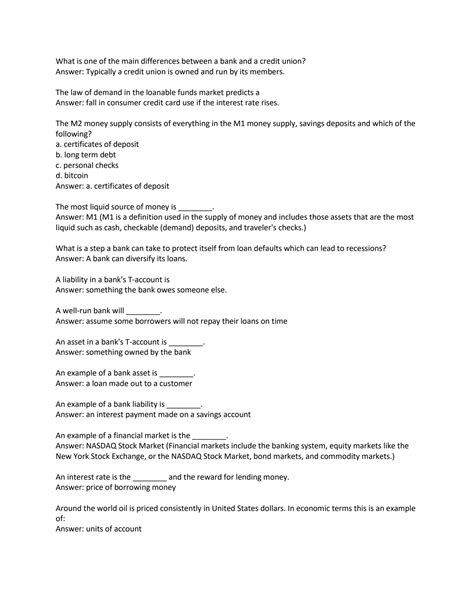 What is one of the main differences between a bank and a credit union?
Answer: Typically a credit union is owned and run by its members.

The law of demand in the loanable funds market predicts a
Answer: fall in consumer credit card use if the interest rate rises.

The M2 money supply consists of everything in the M1 money supply, savings deposits and which of the following?
a. certificates of deposit
b. long term debt
c. personal checks
d. bitcoin
Answer: a. certificates of deposit

The most liquid source of money is ________.
Answer: M1 (M1 is a definition used in the supply of money and includes those assets that are the most liquid such as cash, checkable (demand) deposits, and traveler's checks.)

What is a step a bank can take to protect itself from loan defaults which can lead to recessions?
Answer: A bank can diversify its loans.

A liability in a bank's T-account is
Answer: something the bank owes someone else.

A well-run bank will ________.
Answer: assume some borrowers will not repay their loans on time

An asset in a bank's T-account is ________.
Answer: something owned by the bank

An example of a bank asset is ________.
Answer: a loan made out to a customer

An example of a bank liability is ________.
Answer: an interest payment made on a savings account

An example of a financial market is the ________.
Answer: NASDAQ Stock Market (Financial markets include the banking system, equity markets like the New York Stock Exchange, or the NASDAQ Stock Market, bond markets, and commodity markets.)

An interest rate is the ________ and the reward for lending money.
Answer: price of borrowing money

Around the world oil is priced consistently in United States dollars. In economic terms this is an example of:
Answer: units of account